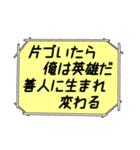 片づいたら
俺は英雄だ
善人に生まれ
変わる